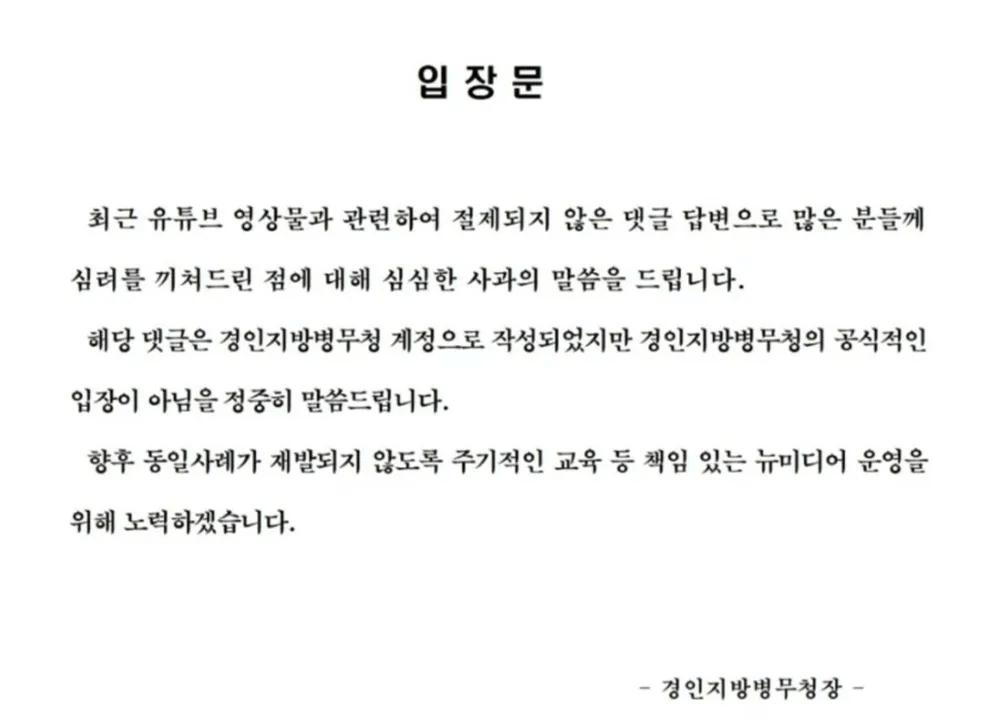 입 장 문

최근 유튜브 영상물과 관련하여 절제되지 않은 댓글 답변으로 많은 분들께 심려를 끼쳐드린 점에 대해 심심한 사과의 말씀을 드립니다.

해당 댓글은 경인지방병무청 계정으로 작성되었지만 경인지방병무청의 공식적인 입장이 아님을 정중히 말씀드립니다.

향후 동일사례가 재발되지 않도록 주기적인 교육 등 책임 있는 뉴미디어 운영을 위해 노력하겠습니다.

- 경인지방병무청장 -